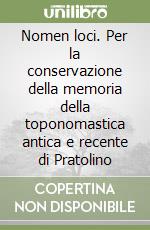 unilibro

Nomen loci. Per la conservazione della memoria della toponomastica antica e recente di Pratolino

COPERTINA NON DISPONIBILE